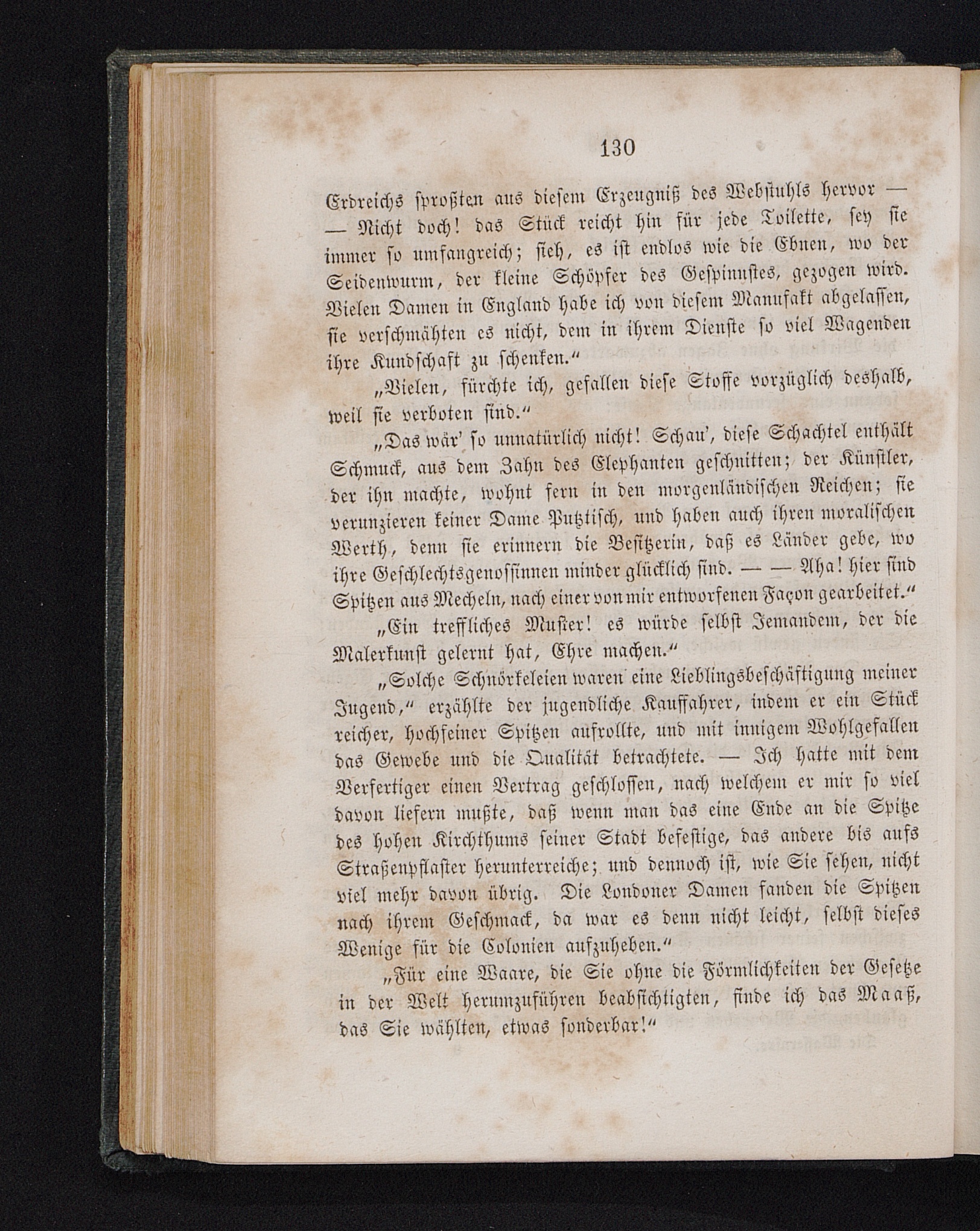 130

Erdreichs sproßten aus diesem Erzeugniß des Webstuhls hervor — — Nicht doch! das Stück reicht hin für jede Toilette, sey sie immer so umfangreich; sieh, es ist endlos wie die Ebnen, wo der Seidenwurm, der kleine Schöpfer des Gespinnstes, gezogen wird. Vielen Damen in England habe ich von diesem Manufakt abgelassen, sie verschmähten es nicht, dem in ihrem Dienste so viel Wagenden ihre Kundschaft zu schenken.“

„Vielen, fürchte ich, gefallen diese Stoffe vorzüglich deshalb, weil sie verboten sind.“

„Das wär' so unnatürlich nicht! Schau', diese Schachtel enthält Schmuck, aus dem Zahn des Elephanten geschnitten; der Künstler, der ihn machte, wohnt fern in den morgenländischen Reichen; sie verunzieren keiner Dame Putztisch, und haben auch ihren moralischen Werth, denn sie erinnern die Besitzerin, daß es Länder gebe, wo ihre Geschlechtsgenossinnen minder glücklich sind. — — Aha! hier sind Spitzen aus Mecheln, nach einer von mir entworfenen Façon gearbeitet.“

„Ein treffliches Muster! es würde selbst Jemandem, der die Malerkunst gelernt hat, Ehre machen.“

„Solche Schnörkeleien waren eine Lieblingsbeschäftigung meiner Jugend,“ erzählte der jugendliche Kauffahrer, indem er ein Stück reicher, hochfeiner Spitzen aufrollte, und mit innigem Wohlgefallen das Gewebe und die Qualität betrachtete. — Ich hatte mit dem Verfertiger einen Vertrag geschlossen, nach welchem er mir so viel davon liefern mußte, daß wenn man das eine Ende an die Spitze des hohen Kirchthums seiner Stadt befestige, das andere bis aufs Straßenpflaster herunterreiche; und dennoch ist, wie Sie sehen, nicht viel mehr davon übrig. Die Londoner Damen fanden die Spitzen nach ihrem Geschmack, da war es denn nicht leicht, selbst dieses Wenige für die Colonien aufzuheben.“

„Für eine Waare, die Sie ohne die Förmlichkeiten der Gesetze in der Welt herumzuführen beabsichtigten, finde ich das Maaß, das Sie wählten, etwas sonderbar!“